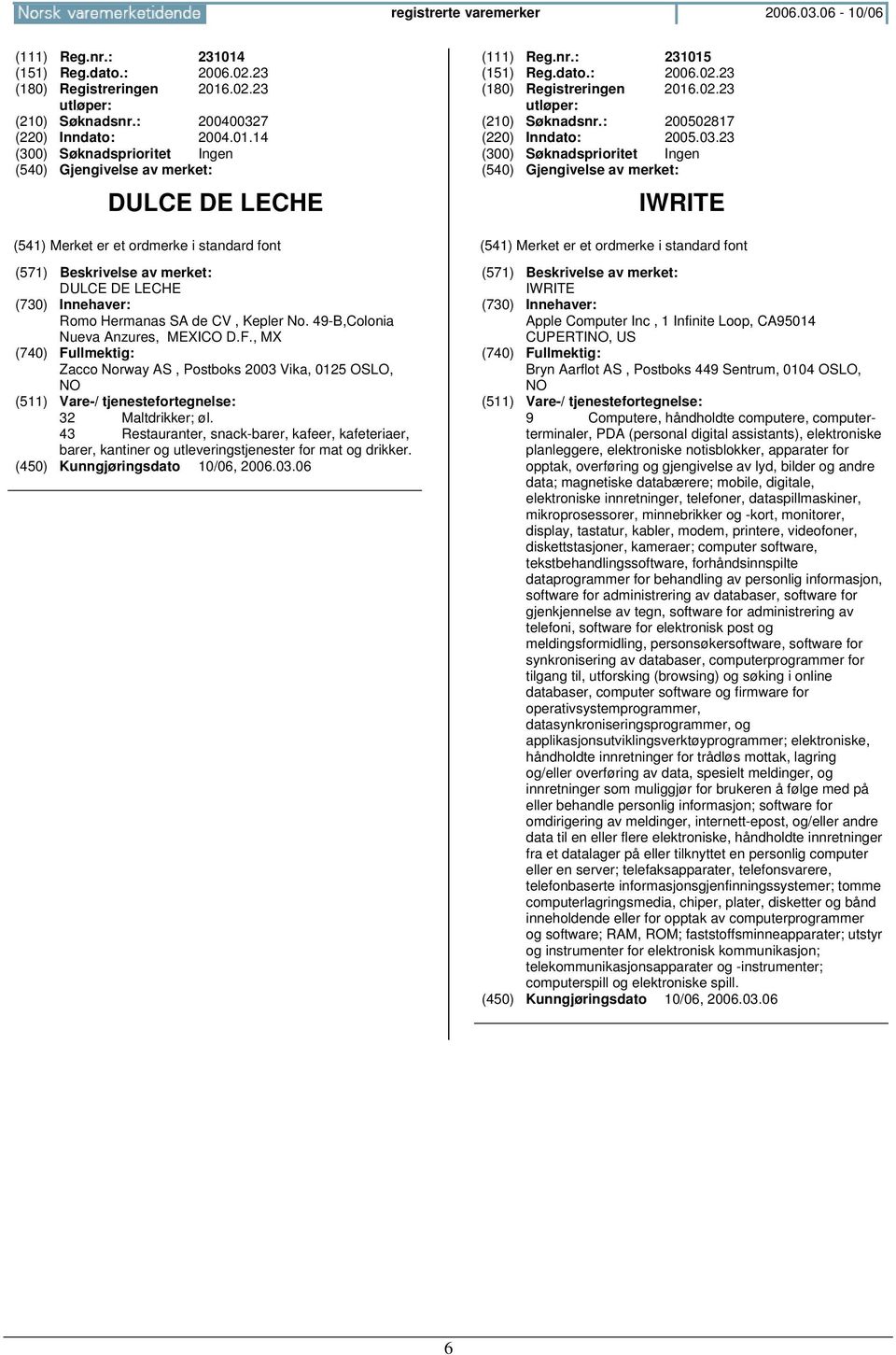 Norsk varemerketidende registrerte varemerker 2006.03.06 - 10/06

(111) Reg.nr.: 231014
(151) Reg.dato.: 2006.02.23
(180) Registreringen utløper: 2016.02.23
(210) Søknadsnr.: 200400327
(220) Inndato: 2004.01.14
(300) Søknadsprioritet Ingen
(540) Gjengivelse av merket:

DULCE DE LECHE

(541) Merket er et ordmerke i standard font
(571) Beskrivelse av merket:
DULCE DE LECHE
(730) Innehaver:
Romo Hermanas SA de CV , Kepler No. 49-B,Colonia Nueva Anzures, MEXICO D.F., MX
(740) Fullmektig:
Zacco Norway AS , Postboks 2003 Vika, 0125 OSLO, NO
(511) Vare-/ tjenestefortegnelse:
32 Maltdrikker; øl.
43 Restauranter, snack-barer, kafeer, kafeteriaer, barer, kantiner og utleveringstjenester for mat og drikker.
(450) Kunngjøringsdato 10/06, 2006.03.06

(111) Reg.nr.: 231015
(151) Reg.dato.: 2006.02.23
(180) Registreringen utløper: 2016.02.23
(210) Søknadsnr.: 200502817
(220) Inndato: 2005.03.23
(300) Søknadsprioritet Ingen
(540) Gjengivelse av merket:

IWRITE

(541) Merket er et ordmerke i standard font
(571) Beskrivelse av merket:
IWRITE
(730) Innehaver:
Apple Computer Inc , 1 Infinite Loop, CA95014 CUPERTINO, US
(740) Fullmektig:
Bryn Aarflot AS , Postboks 449 Sentrum, 0104 OSLO, NO
(511) Vare-/ tjenestefortegnelse:
9 Computere, håndholdte computere, computerterminaler, PDA (personal digital assistants), elektroniske planleggere, elektroniske notisblokker, apparater for opptak, overføring og gjengivelse av lyd, bilder og andre data; magnetiske databærere; mobile, digitale, elektroniske innretninger, telefoner, dataspillmaskiner, mikroprosessorer, minnebrikker og -kort, monitorer, display, tastatur, kabler, modem, printere, videofoner, diskettstasjoner, kameraer; computer software, tekstbehandlingssoftware, forhåndsinnspilte dataprogrammer for behandling av personlig informasjon, software for administrering av databaser, software for gjenkjennelse av tegn, software for administrering av telefoni, software for elektronisk post og meldingsformidling, personsøkersoftware, software for synkronisering av databaser, computerprogrammer for tilgang til, utforsking (browsing) og søking i online databaser, computer software og firmware for operativsystemprogrammer, datasynkroniseringsprogrammer, og applikasjonsutviklingsverktøyprogrammer; elektroniske, håndholdte innretninger for trådløs mottak, lagring og/eller overføring av data, spesielt meldinger, og innretninger som muliggjør for brukeren å følge med på eller behandle personlig informasjon; software for omdirigering av meldinger, internett-epost, og/eller andre data til en eller flere elektroniske, håndholdte innretninger fra et datalager på eller tilknyttet en personlig computer eller en server; telefaksapparater, telefonsvarere, telefonbaserte informasjonsgjenfinningssystemer; tomme computerlagringsmedia, chiper, plater, disketter og bånd inneholdende eller for opptak av computerprogrammer og software; RAM, ROM; faststoffsminneapparater; utstyr og instrumenter for elektronisk kommunikasjon; telekommunikasjonsapparater og -instrumenter; computerspill og elektroniske spill.
(450) Kunngjøringsdato 10/06, 2006.03.06

6